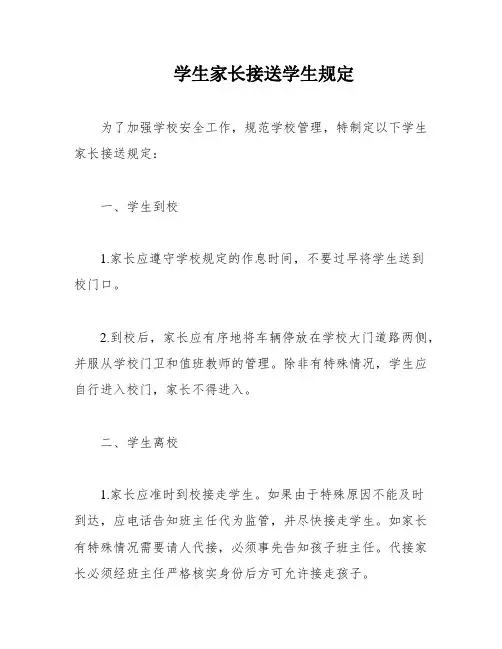 学生家长接送学生规定

为了加强学校安全工作，规范学校管理，特制定以下学生家长接送规定：

一、学生到校

1.家长应遵守学校规定的作息时间，不要过早将学生送到校门口。

2.到校后，家长应有序地将车辆停放在学校大门道路两侧，并服从学校门卫和值班教师的管理。除非有特殊情况，学生应自行进入校门，家长不得进入。

二、学生离校

1.家长应准时到校接走学生。如果由于特殊原因不能及时到达，应电话告知班主任代为监管，并尽快接走学生。如家长有特殊情况需要请人代接，必须事先告知孩子班主任。代接家长必须经班主任严格核实身份后方可允许接走孩子。